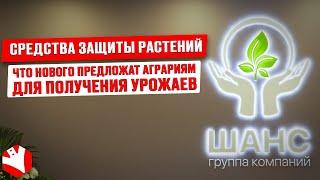 СРЕДСТВА ЗАЩИТЫ РАСТЕНИЙ

ЧТО НОВОГО ПРЕДЛОЖАТ АГРАРИЯМ ДЛЯ ПОЛУЧЕНИЯ УРОЖАЕВ

ШАНС
группа компаний